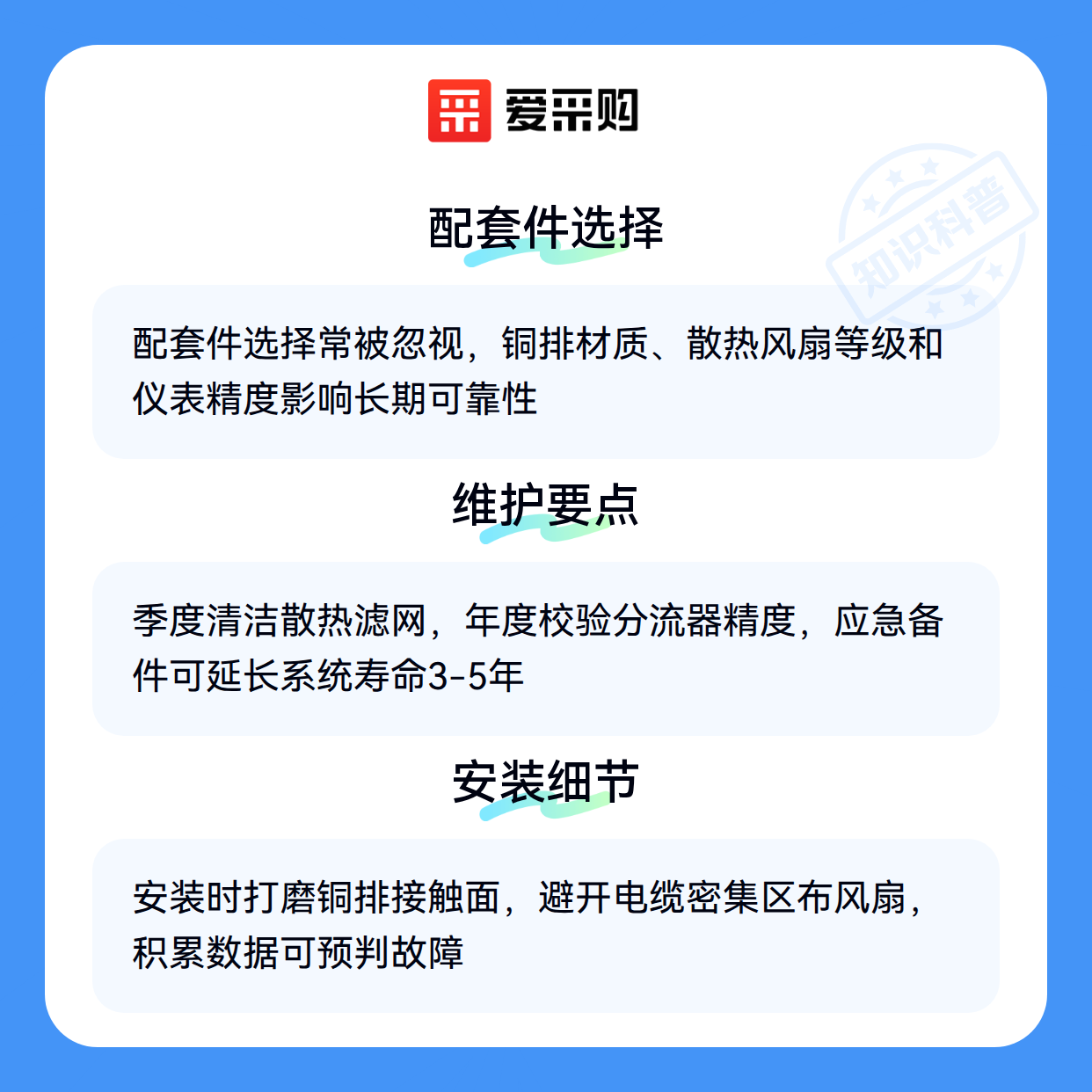 爱采购

配套件选择

配套件选择常被忽视，铜排材质、散热风扇等级和仪表精度影响长期可靠性

维护要点

季度清洁散热滤网，年度校验分流器精度，应急备件可延长系统寿命3-5年

安装细节

安装时打磨铜排接触面，避开电缆密集区布风扇，积累数据可预判故障

知识科普